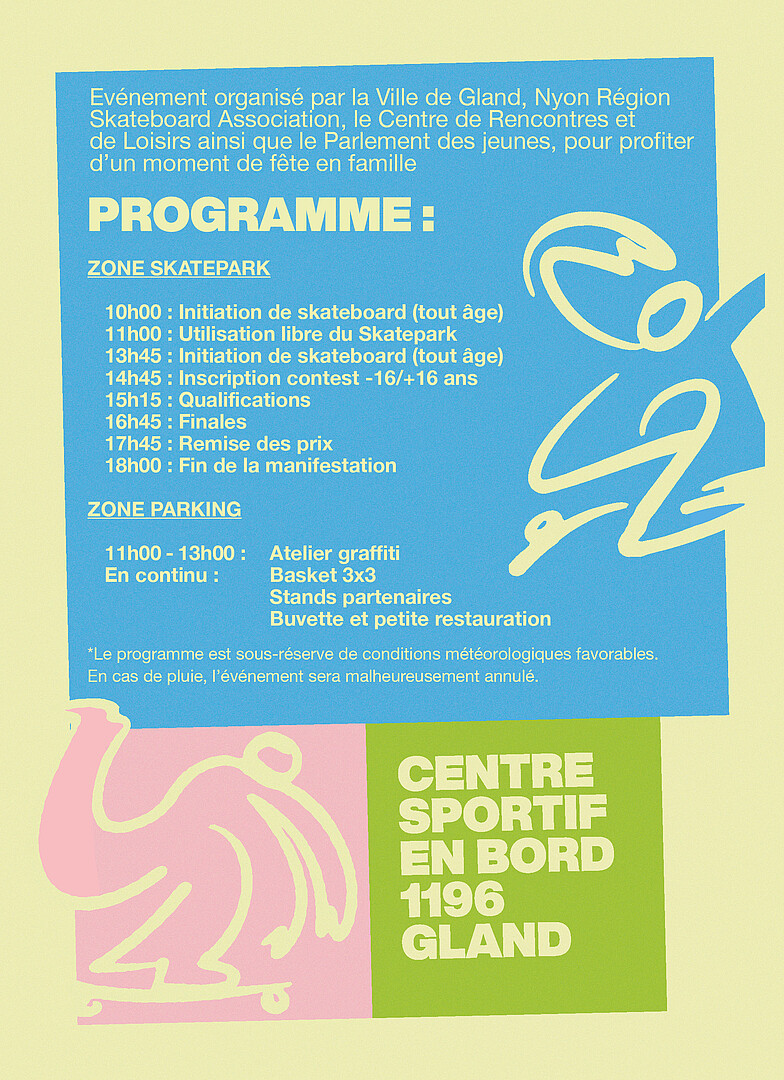 Evénement organisé par la Ville de Gland, Nyon Région Skateboard Association, le Centre de Rencontres et de Loisirs ainsi que le Parlement des jeunes, pour profiter d'un moment de fête en famille

PROGRAMME :

ZONE SKATEPARK

10h00 : Initiation de skateboard (tout âge)
11h00 : Utilisation libre du Skatepark
13h45 : Initiation de skateboard (tout âge)
14h45 : Inscription contest -16/+16 ans
15h15 : Qualifications
16h45 : Finales
17h45 : Remise des prix
18h00 : Fin de la manifestation

ZONE PARKING

11h00 - 13h00 : Atelier graffiti
En continu : Basket 3x3
Stands partenaires
Buvette et petite restauration

*Le programme est sous-réserve de conditions météorologiques favorables. En cas de pluie, l'événement sera malheureusement annulé.

CENTRE SPORTIF EN BORD 1196 GLAND